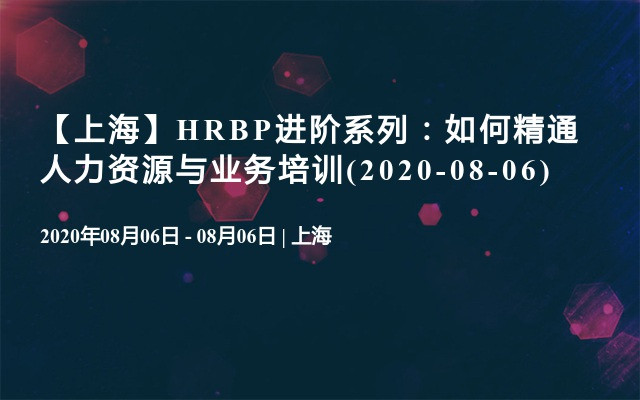 【上海】HRBP进阶系列：如何精通人力资源与业务培训(2020-08-06)

2020年08月06日 - 08月06日 | 上海